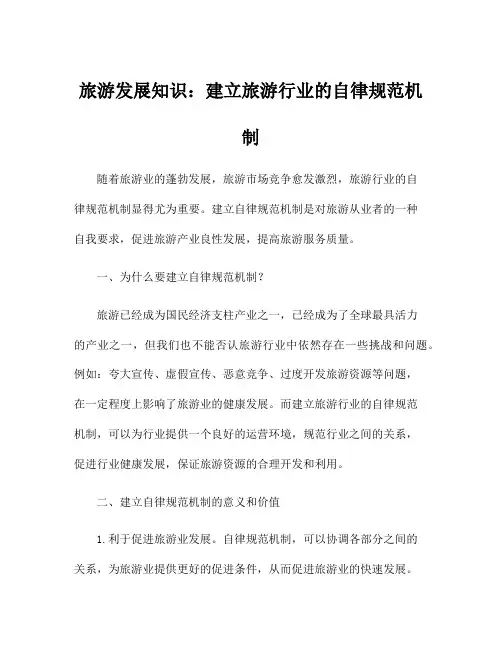 旅游发展知识：建立旅游行业的自律规范机制

随着旅游业的蓬勃发展，旅游市场竞争愈发激烈，旅游行业的自律规范机制显得尤为重要。建立自律规范机制是对旅游从业者的一种自我要求，促进旅游产业良性发展，提高旅游服务质量。

一、为什么要建立自律规范机制？

旅游已经成为国民经济支柱产业之一，已经成为了全球最具活力的产业之一，但我们也不能否认旅游行业中依然存在一些挑战和问题。例如：夸大宣传、虚假宣传、恶意竞争、过度开发旅游资源等问题，在一定程度上影响了旅游业的健康发展。而建立旅游行业的自律规范机制，可以为行业提供一个良好的运营环境，规范行业之间的关系，促进行业健康发展，保证旅游资源的合理开发和利用。

二、建立自律规范机制的意义和价值

1.利于促进旅游业发展。自律规范机制，可以协调各部分之间的关系，为旅游业提供更好的促进条件，从而促进旅游业的快速发展。